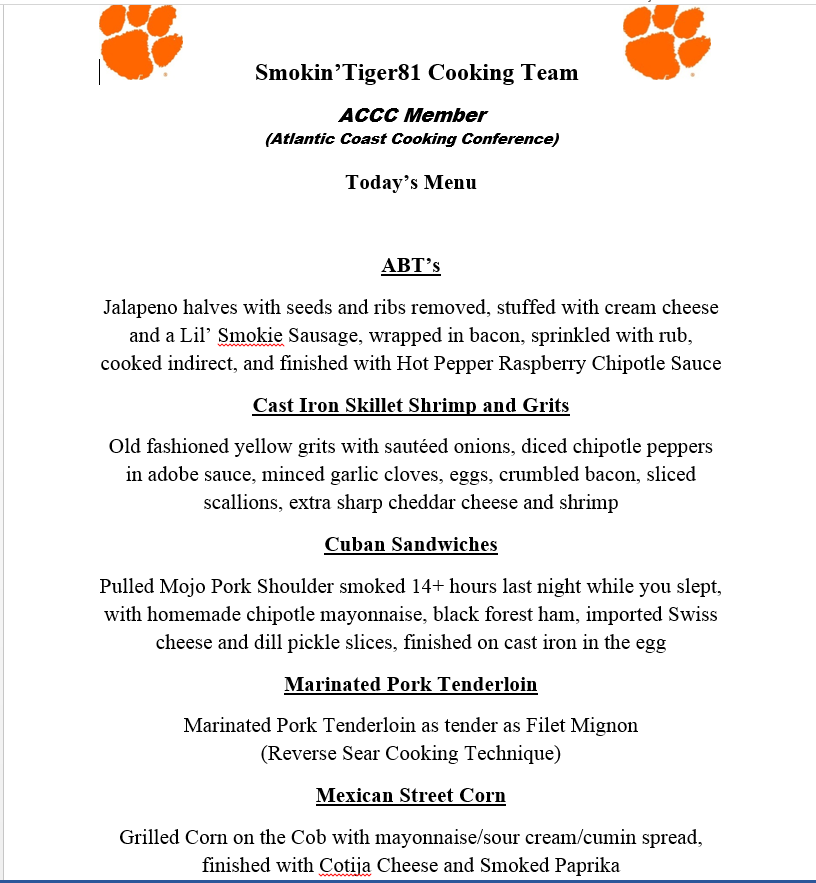 Smokin'Tiger81 Cooking Team

ACCC Member
(Atlantic Coast Cooking Conference)

Today's Menu

ABT's

Jalapeno halves with seeds and ribs removed, stuffed with cream cheese and a Lil' Smokie Sausage, wrapped in bacon, sprinkled with rub, cooked indirect, and finished with Hot Pepper Raspberry Chipotle Sauce

Cast Iron Skillet Shrimp and Grits

Old fashioned yellow grits with sautéed onions, diced chipotle peppers in adobe sauce, minced garlic cloves, eggs, crumbled bacon, sliced scallions, extra sharp cheddar cheese and shrimp

Cuban Sandwiches

Pulled Mojo Pork Shoulder smoked 14+ hours last night while you slept, with homemade chipotle mayonnaise, black forest ham, imported Swiss cheese and dill pickle slices, finished on cast iron in the egg

Marinated Pork Tenderloin

Marinated Pork Tenderloin as tender as Filet Mignon
(Reverse Sear Cooking Technique)

Mexican Street Corn

Grilled Corn on the Cob with mayonnaise/sour cream/cumin spread, finished with Cotija Cheese and Smoked Paprika